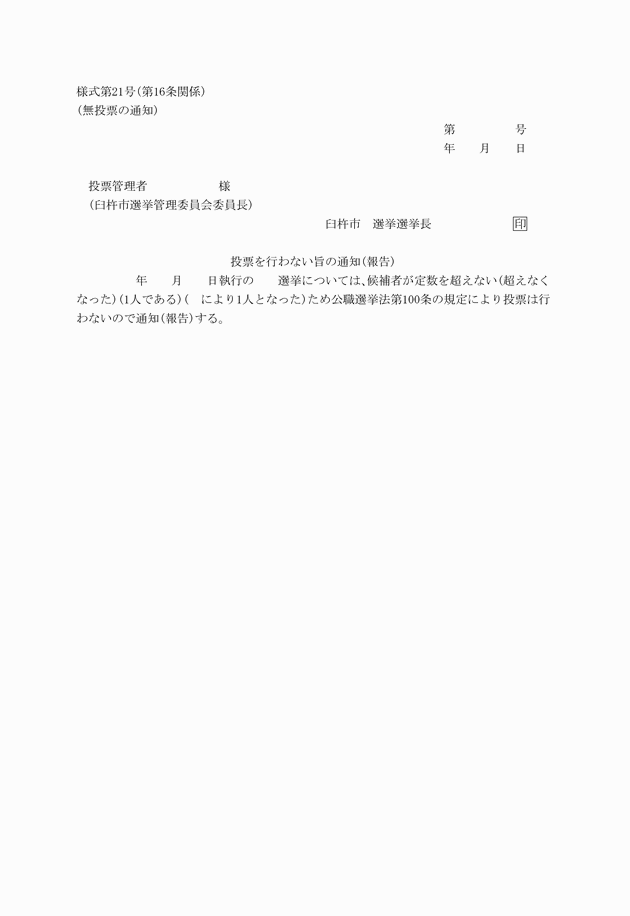 様式第21号（第16条関係）
（無投票の通知）

第　　　　号
年　　月　　日

投票管理者　　　　　　様
（臼杵市選挙管理委員会委員長）

臼杵市　選挙選挙長　　　　　　印

投票を行わない旨の通知（報告）

年　　月　　日執行の　　選挙については、候補者が定数を超えない（超えなくなった）（1人である）（　により1人となった）ため公職選挙法第100条の規定により投票は行わないので通知（報告）する。